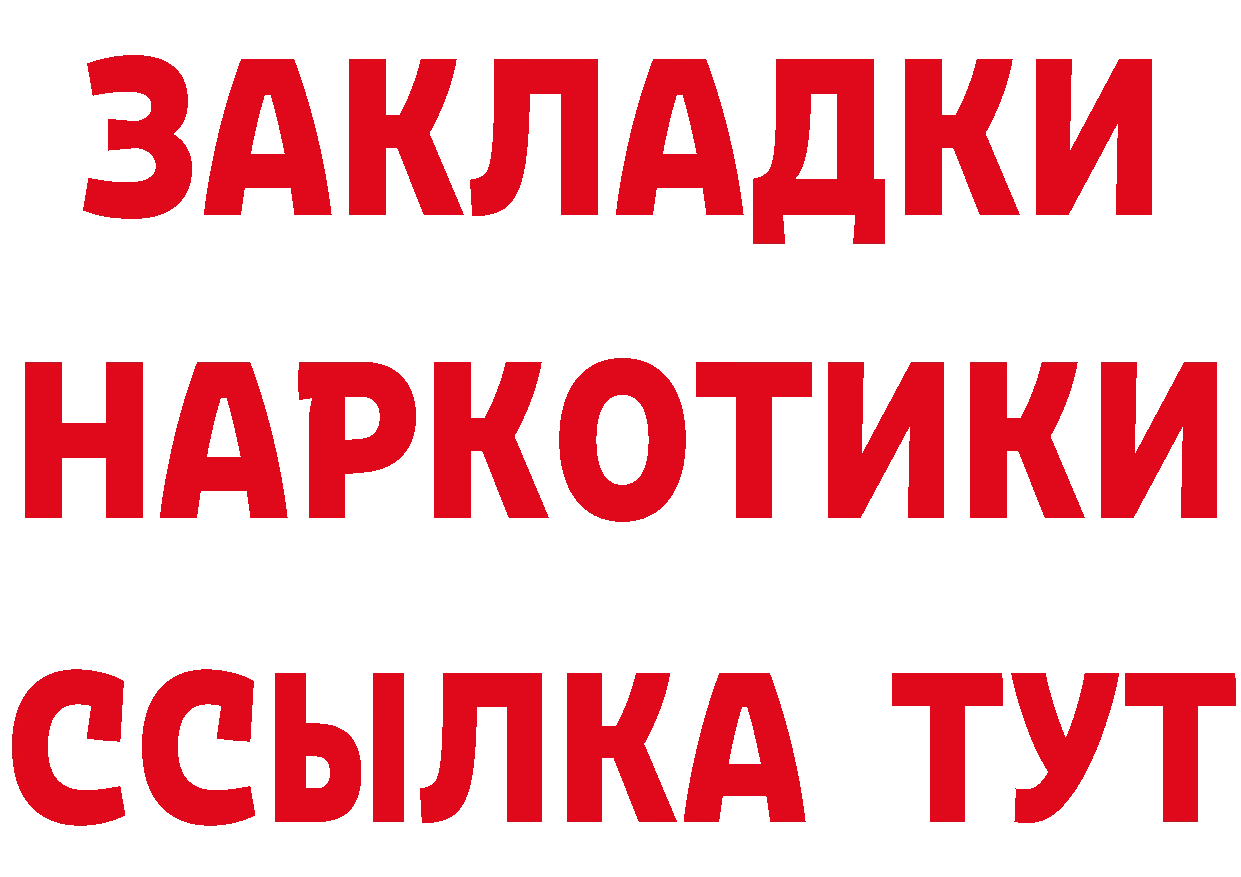 ЗАКЛАДКИ НАРКОТИКИ ССЫЛКА ТУТ